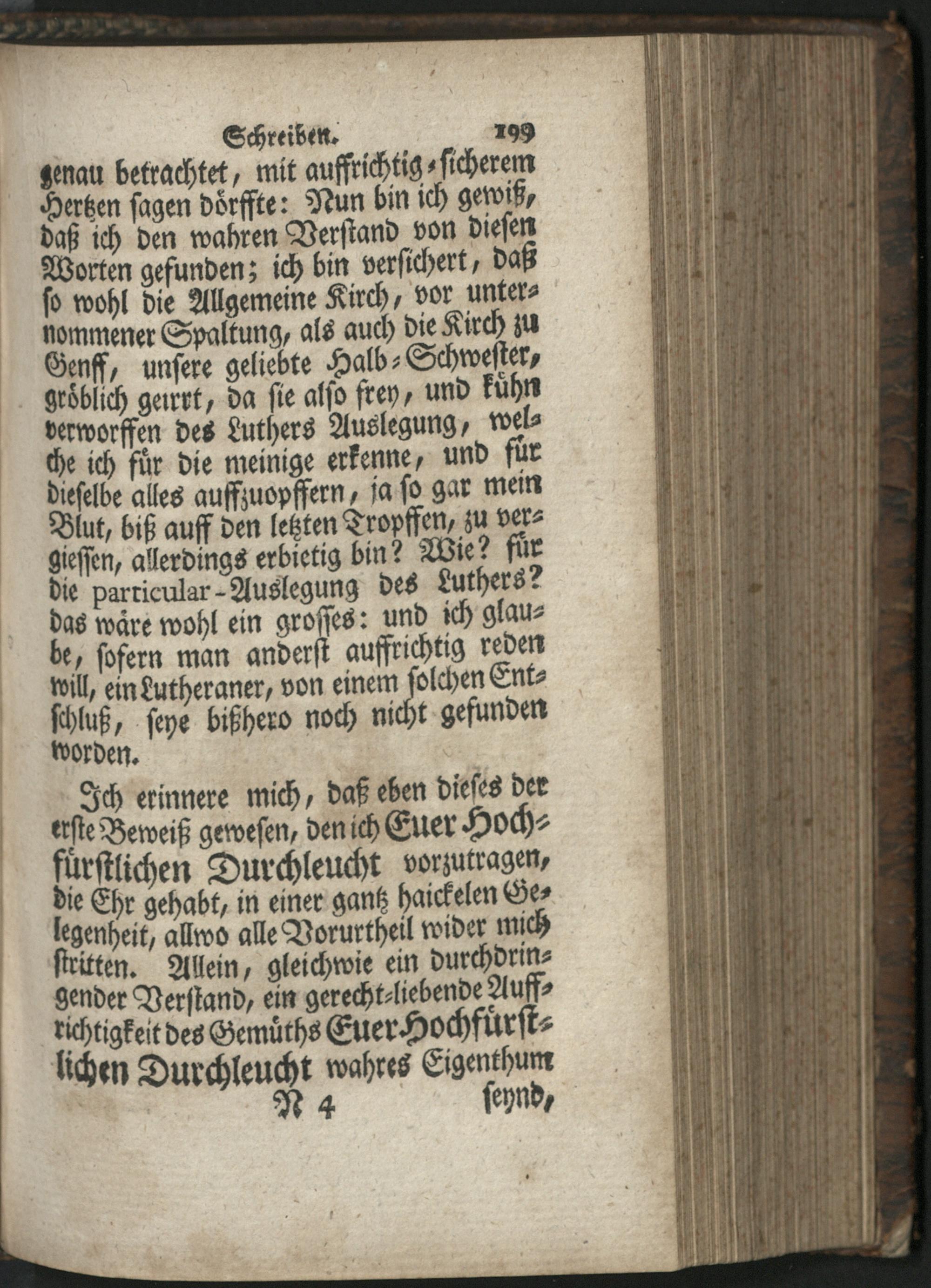 Schreiben. 199

genau betrachtet, mit auffrichtig-sicherem Hertzen sagen dörffte: Nun bin ich gewiß, daß ich den wahren Verstand von diesen Worten gefunden; ich bin versichert, daß so wohl die Allgemeine Kirch, vor unternommener Spaltung, als auch die Kirch zu Genff, unsere geliebte Halb-Schwester, gröblich geirrt, da sie also frey, und kühn verworffen des Luthers Auslegung, welche ich für die meinige erkenne, und für dieselbe alles auffzuopffern, ja so gar mein Blut, biß auff den letzten Tropffen, zu vergiessen, allerdings erbietig bin? Wie? für die particular-Auslegung des Luthers? das wäre wohl ein grosses: und ich glaube, sofern man anderst auffrichtig reden will, ein Lutheraner, von einem solchen Entschluß, seye bißhero noch nicht gefunden worden.

Ich erinnere mich, daß eben dieses der erste Beweiß gewesen, den ich Euer Hochfürstlichen Durchleucht vorzutragen, die Ehr gehabt, in einer gantz haickelen Gelegenheit, allwo alle Vorurtheil wider mich stritten. Allein, gleichwie ein durchdringender Verstand, ein gerecht-liebende Auffrichtigkeit des Gemüths Euer Hochfürstlichen Durchleucht wahres Eigenthum

N 4 seynd,